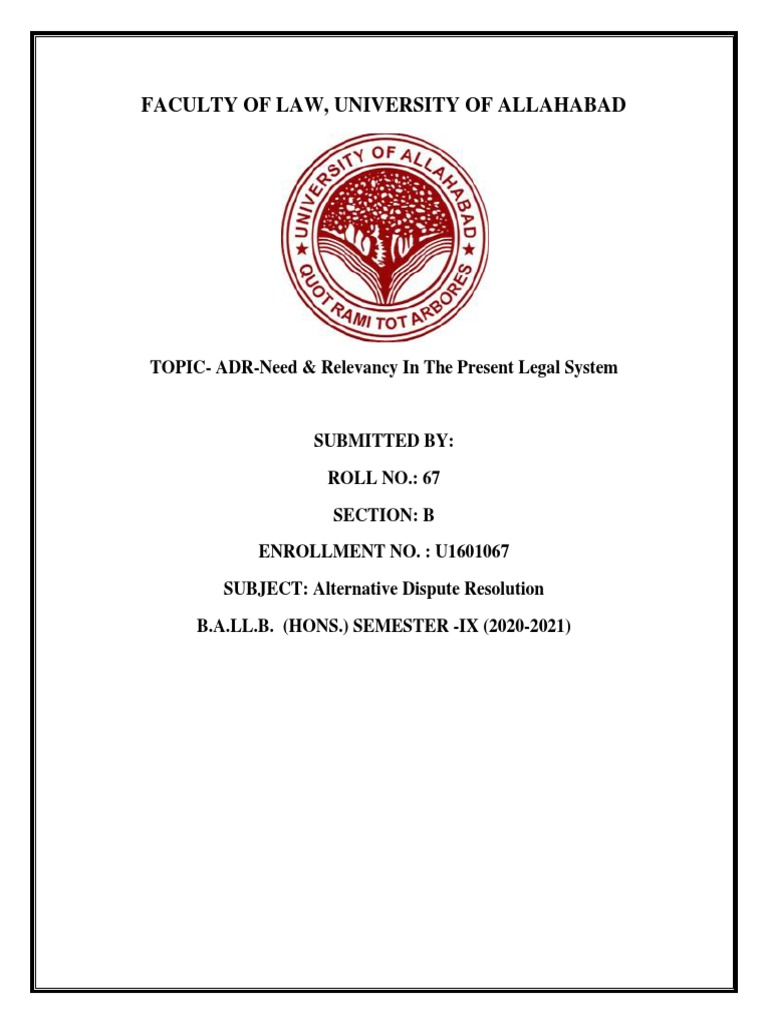 FACULTY OF LAW, UNIVERSITY OF ALLAHABAD

UNIVERSITY OF ALLAHABAD
QUOT RAMI TOT ARBORES

TOPIC- ADR-Need & Relevancy In The Present Legal System

SUBMITTED BY:

ROLL NO.: 67

SECTION: B

ENROLLMENT NO. : U1601067

SUBJECT: Alternative Dispute Resolution

B.A.LL.B. (HONS.) SEMESTER -IX (2020-2021)